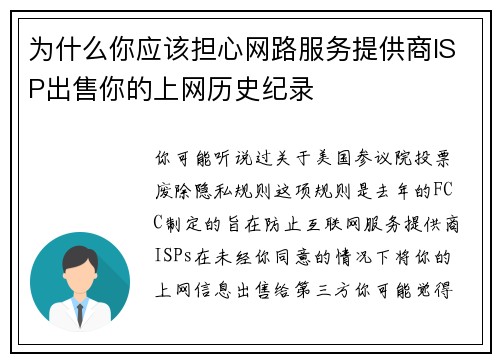 为什么你应该担心网路服务提供商ISP出售你的上网历史纪录

你可能听说过关于美国参议院投票废除隐私规则这项规则是去年的FCC制定的旨在防止互联网服务提供商ISPs在未经你同意的情况下将你的上网信息出售给第三方你可能觉得